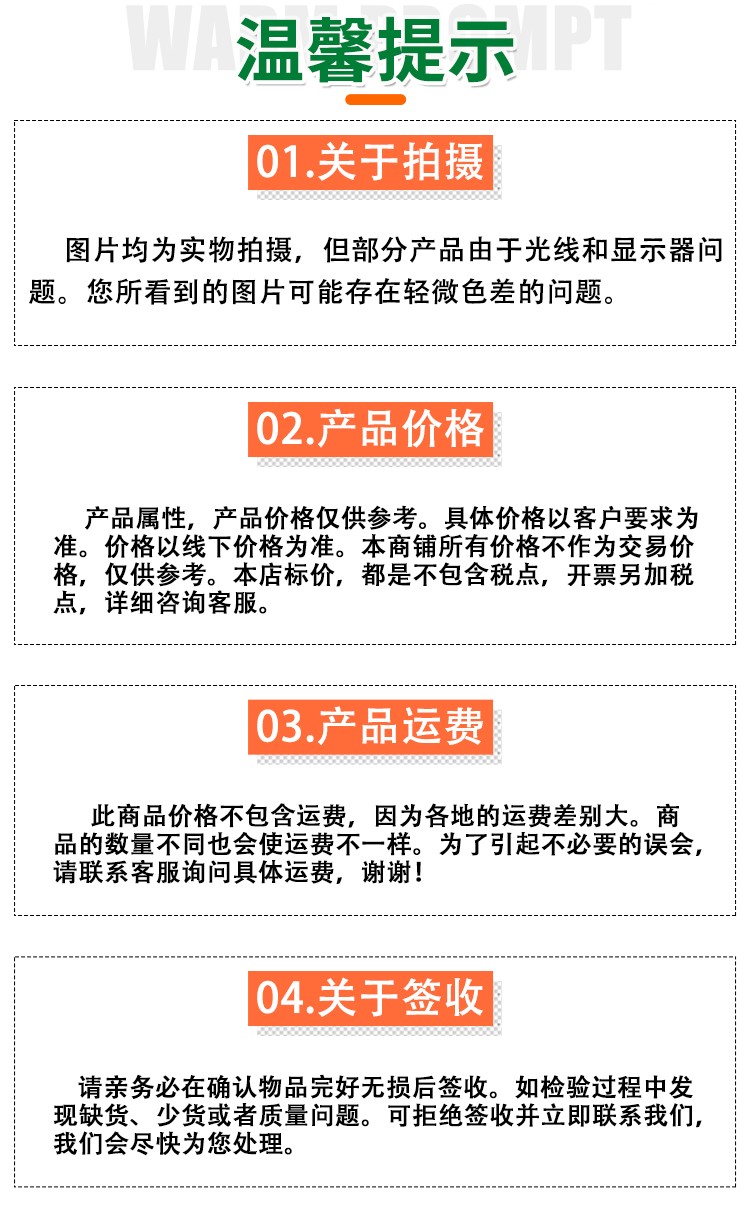 WARM PROMPT
温馨提示

01.关于拍摄

图片均为实物拍摄，但部分产品由于光线和显示器问题。您所看到的图片可能存在轻微色差的问题。

02.产品价格

产品属性，产品价格仅供参考。具体价格以客户要求为准。价格以线下价格为准。本商铺所有价格不作为交易价格，仅供参考。本店标价，都是不包含税点，开票另加税点，详细咨询客服。

03.产品运费

此商品价格不包含运费，因为各地的运费差别大。商品的数量不同也会使运费不一样。为了引起不必要的误会，请联系客服询问具体运费，谢谢！

04.关于签收

请亲务必在确认物品完好无损后签收。如检验过程中发现缺货、少货或者质量问题。可拒绝签收并立即联系我们，我们会尽快为您处理。